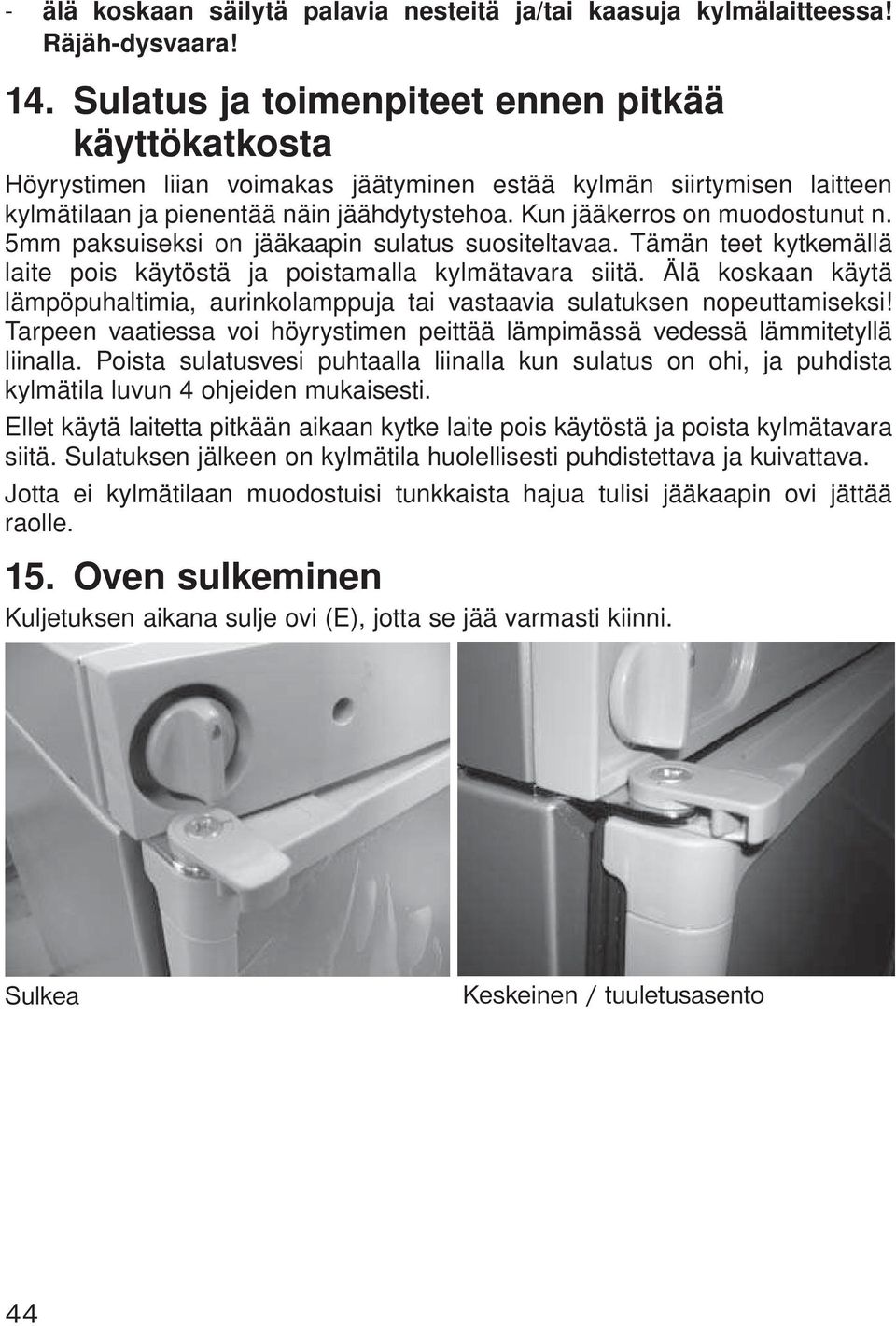 - älä koskaan säilytä palavia nesteitä ja/tai kaasuja kylmälaitteessa! Räjäh-dysvaara!

14. Sulatus ja toimenpiteet ennen pitkää käyttökatkosta

Höyrystimen liian voimakas jäätyminen estää kylmän siirtymisen laitteen kylmätilaan ja pienentää näin jäähdytystehoa. Kun jääkerros on muodostunut n. 5mm paksuiseksi on jääkaapin sulatus suositeltavaa. Tämän teet kytkemällä laite pois käytöstä ja poistamalla kylmätavara siitä. Älä koskaan käytä lämpöpuhaltimia, aurinkolamppuja tai vastaavia sulatuksen nopeuttamiseksi! Tarpeen vaatiessa voi höyrystimen peittää lämpimässä vedessä lämmitetyllä liinalla. Poista sulatusvesi puhtaalla liinalla kun sulatus on ohi, ja puhdista kylmätila luvun 4 ohjeiden mukaisesti.

Ellet käytä laitetta pitkään aikaan kytke laite pois käytöstä ja poista kylmätavara siitä. Sulatuksen jälkeen on kylmätila huolellisesti puhdistettava ja kuivattava.

Jotta ei kylmätilaan muodostuisi tunkkaista hajua tulisi jääkaapin ovi jättää raolle.

15. Oven sulkeminen

Kuljetuksen aikana sulje ovi (E), jotta se jää varmasti kiinni.

Sulkea

Keskeinen / tuuletusasento

44